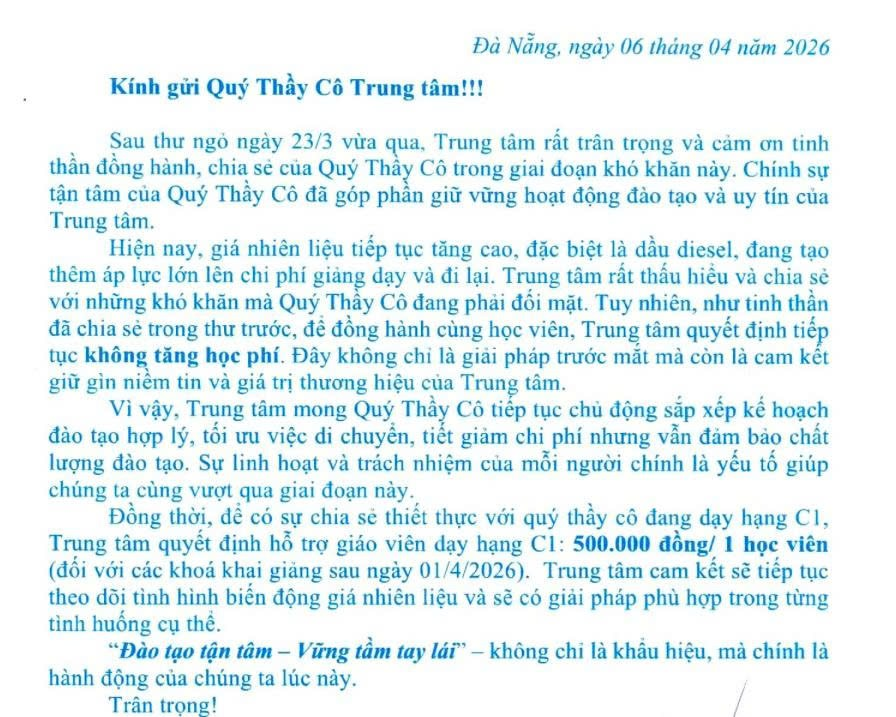 Đà Nẵng, ngày 06 tháng 04 năm 2026

Kính gửi Quý Thầy Cô Trung tâm!!!

Sau thư ngỏ ngày 23/3 vừa qua, Trung tâm rất trân trọng và cảm ơn tinh thần đồng hành, chia sẻ của Quý Thầy Cô trong giai đoạn khó khăn này. Chính sự tận tâm của Quý Thầy Cô đã góp phần giữ vững hoạt động đào tạo và uy tín của Trung tâm.

Hiện nay, giá nhiên liệu tiếp tục tăng cao, đặc biệt là dầu diesel, đang tạo thêm áp lực lớn lên chi phí giảng dạy và đi lại. Trung tâm rất thấu hiểu và chia sẻ với những khó khăn mà Quý Thầy Cô đang phải đối mặt. Tuy nhiên, như tinh thần đã chia sẻ trong thư trước, để đồng hành cùng học viên, Trung tâm quyết định tiếp tục không tăng học phí. Đây không chỉ là giải pháp trước mắt mà còn là cam kết giữ gìn niềm tin và giá trị thương hiệu của Trung tâm.

Vì vậy, Trung tâm mong Quý Thầy Cô tiếp tục chủ động sắp xếp kế hoạch đào tạo hợp lý, tối ưu việc di chuyển, tiết giảm chi phí nhưng vẫn đảm bảo chất lượng đào tạo. Sự linh hoạt và trách nhiệm của mỗi người chính là yếu tố giúp chúng ta cùng vượt qua giai đoạn này.

Đồng thời, để có sự chia sẻ thiết thực với quý thầy cô đang dạy hạng C1, Trung tâm quyết định hỗ trợ giáo viên dạy hạng C1: 500.000 đồng/ 1 học viên (đối với các khoá khai giảng sau ngày 01/4/2026). Trung tâm cam kết sẽ tiếp tục theo dõi tình hình biến động giá nhiên liệu và sẽ có giải pháp phù hợp trong từng tình huống cụ thể.

"Đào tạo tận tâm – Vững tầm tay lái" – không chỉ là khẩu hiệu, mà chính là hành động của chúng ta lúc này.

Trân trọng!